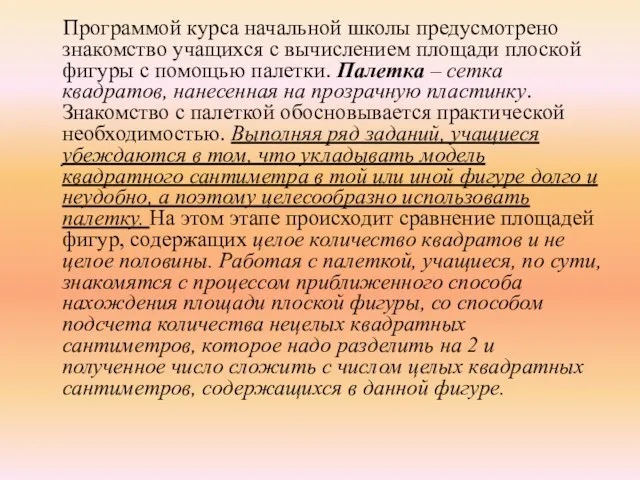 Программой курса начальной школы предусмотрено знакомство учащихся с вычислением площади плоской фигуры с помощью палетки. Палетка – сетка квадратов, нанесенная на прозрачную пластинку. Знакомство с палеткой обосновывается практической необходимостью. Выполняя ряд заданий, учащиеся убеждаются в том, что укладывать модель квадратного сантиметра в той или иной фигуре долго и неудобно, а поэтому целесообразно использовать палетку. На этом этапе происходит сравнение площадей фигур, содержащих целое количество квадратов и не целое половины. Работая с палеткой, учащиеся, по сути, знакомятся с процессом приближенного способа нахождения площади плоской фигуры, со способом подсчета количества нецелых квадратных сантиметров, которое надо разделить на 2 и полученное число сложить с числом целых квадратных сантиметров, содержащихся в данной фигуре.